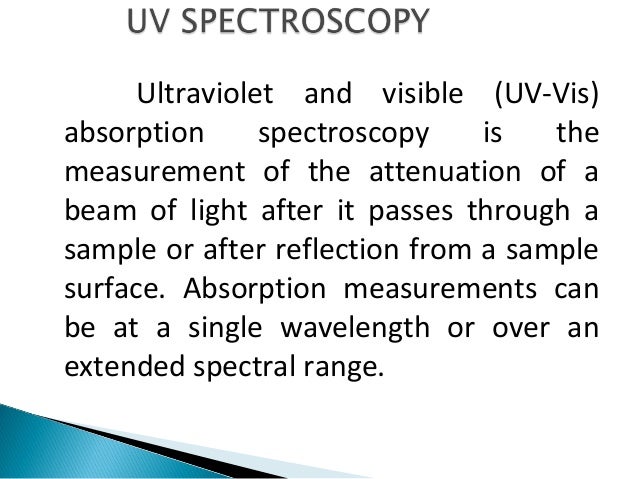 UV SPECTROSCOPY

Ultraviolet and visible (UV-Vis) absorption spectroscopy is the measurement of the attenuation of a beam of light after it passes through a sample or after reflection from a sample surface. Absorption measurements can be at a single wavelength or over an extended spectral range.